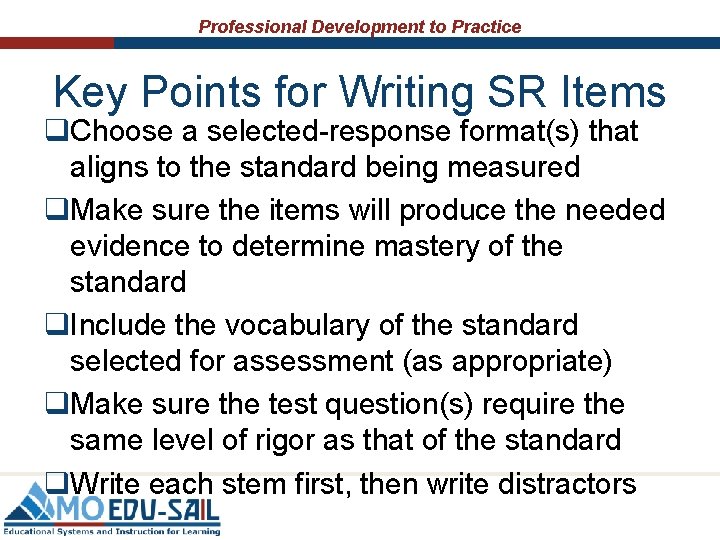 Professional Development to Practice

Key Points for Writing SR Items

☐ Choose a selected-response format(s) that aligns to the standard being measured

☐ Make sure the items will produce the needed evidence to determine mastery of the standard

☐ Include the vocabulary of the standard selected for assessment (as appropriate)

☐ Make sure the test question(s) require the same level of rigor as that of the standard

☐ Write each stem first, then write distractors

MO EDU-SAIL
Educational Systems and Instruction for Learning